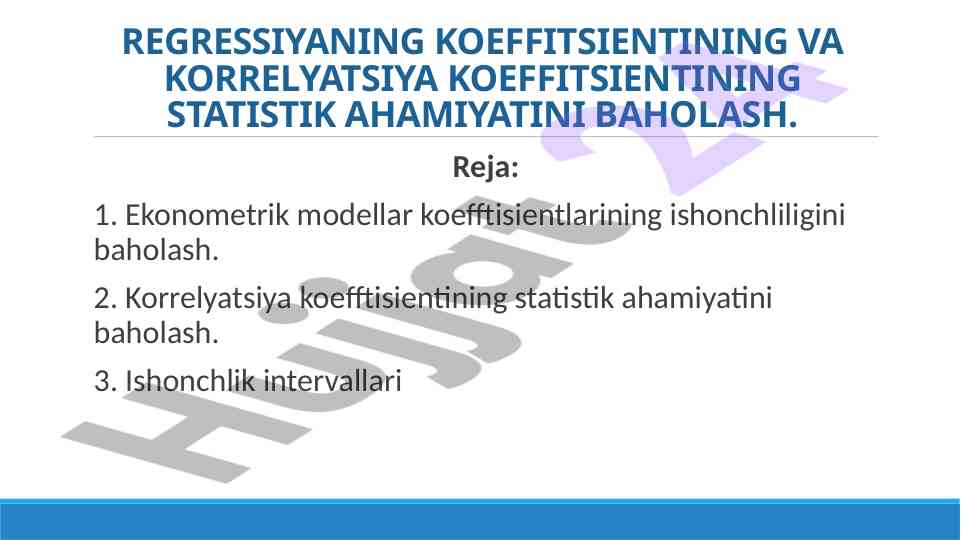 REGRESSIYANING KOEFFITSIENTINING VA KORRELYATSIYA KOEFFITSIENTINING STATISTIK AHAMIYATINI BAHOLASH.

Reja:

1. Ekonometrik modellar koefftisientlarining ishonchliligini baholash.

2. Korrelyatsiya koefftisientining statistik ahamiyatini baholash.

3. Ishonchlik intervallari

Hujjat 24